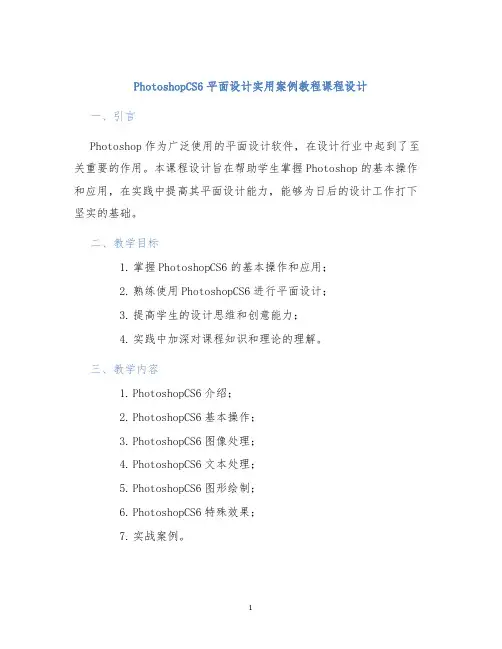 PhotoshopCS6 平面设计实用案例教程课程设计

一、引言

Photoshop 作为广泛使用的平面设计软件，在设计行业中起到了至关重要的作用。本课程设计旨在帮助学生掌握 Photoshop 的基本操作和应用，在实践中提高其平面设计能力，能够为日后的设计工作打下坚实的基础。

二、教学目标

1. 掌握 PhotoshopCS6 的基本操作和应用；
2. 熟练使用 PhotoshopCS6 进行平面设计；
3. 提高学生的设计思维和创意能力；
4. 实践中加深对课程知识和理论的理解。

三、教学内容

1. PhotoshopCS6 介绍；
2. PhotoshopCS6 基本操作；
3. PhotoshopCS6 图像处理；
4. PhotoshopCS6 文本处理；
5. PhotoshopCS6 图形绘制；
6. PhotoshopCS6 特殊效果；
7. 实战案例。

1